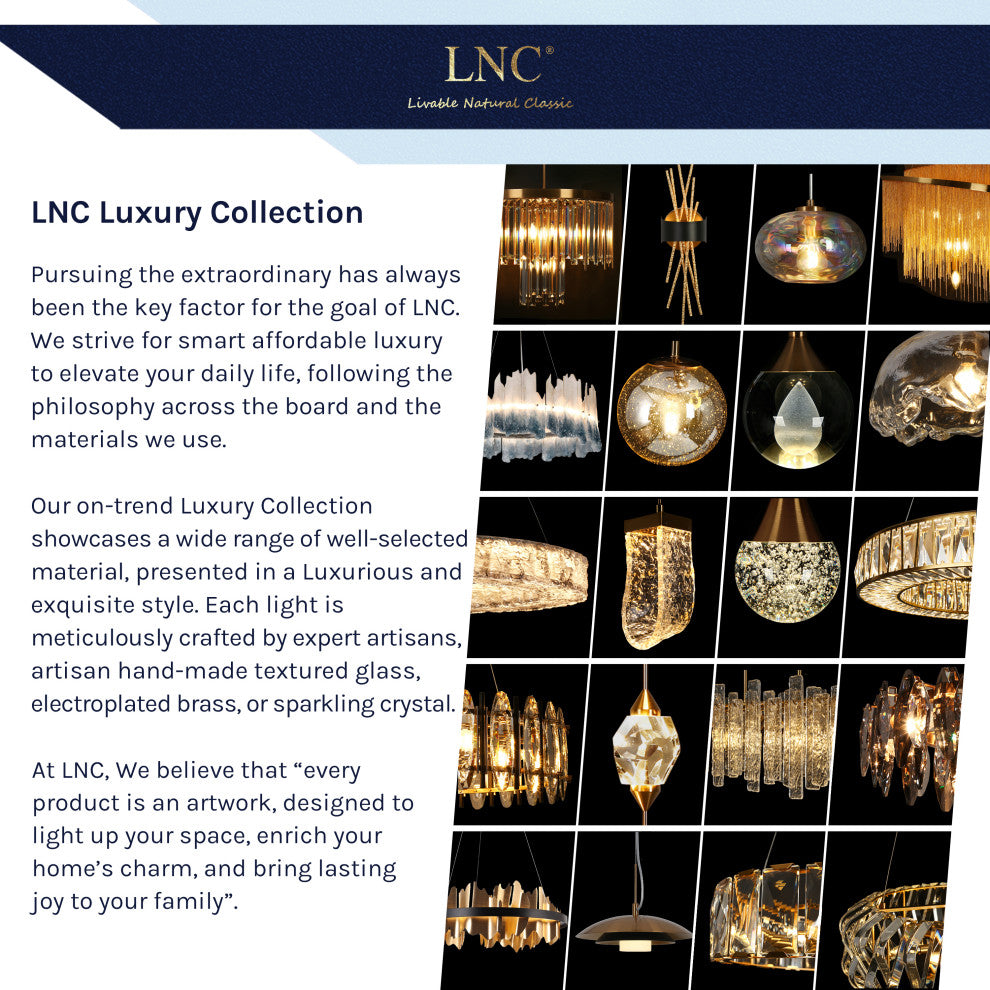 LNC®
Livable Natural Classic

LNC Luxury Collection

Pursuing the extraordinary has always been the key factor for the goal of LNC. We strive for smart affordable luxury to elevate your daily life, following the philosophy across the board and the materials we use.

Our on-trend Luxury Collection showcases a wide range of well-selected material, presented in a Luxurious and exquisite style. Each light is meticulously crafted by expert artisans, artisan hand-made textured glass, electroplated brass, or sparkling crystal.

At LNC, We believe that “every product is an artwork, designed to light up your space, enrich your home’s charm, and bring lasting joy to your family”.